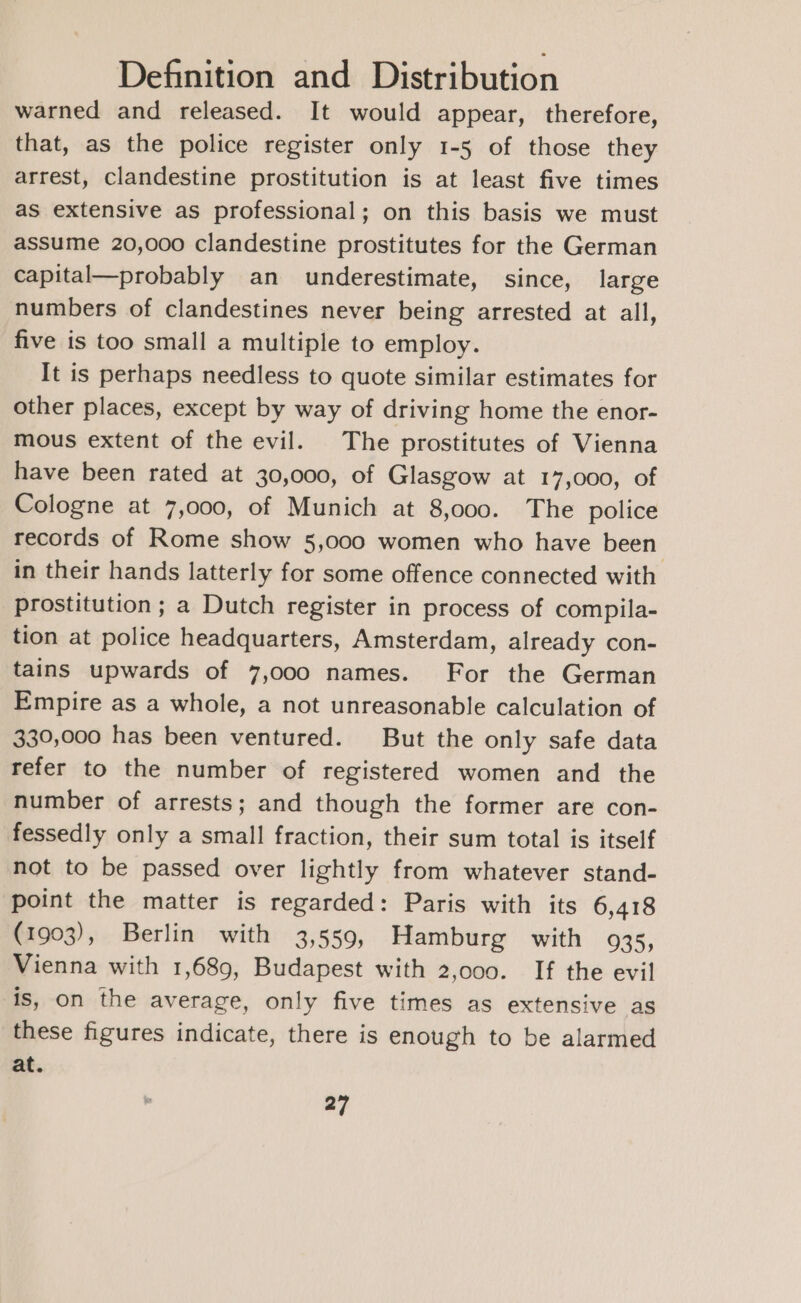 Definition and Distribution

warned and released. It would appear, therefore, that, as the police register only 1-5 of those they arrest, clandestine prostitution is at least five times as extensive as professional; on this basis we must assume 20,000 clandestine prostitutes for the German capital—probably an underestimate, since, large numbers of clandestines never being arrested at all, five is too small a multiple to employ.

It is perhaps needless to quote similar estimates for other places, except by way of driving home the enormous extent of the evil. The prostitutes of Vienna have been rated at 30,000, of Glasgow at 17,000, of Cologne at 7,000, of Munich at 8,000. The police records of Rome show 5,000 women who have been in their hands latterly for some offence connected with prostitution; a Dutch register in process of compilation at police headquarters, Amsterdam, already contains upwards of 7,000 names. For the German Empire as a whole, a not unreasonable calculation of 330,000 has been ventured. But the only safe data refer to the number of registered women and the number of arrests; and though the former are confessedly only a small fraction, their sum total is itself not to be passed over lightly from whatever standpoint the matter is regarded: Paris with its 6,418 (1903), Berlin with 3,559, Hamburg with 935, Vienna with 1,689, Budapest with 2,000. If the evil is, on the average, only five times as extensive as these figures indicate, there is enough to be alarmed at.

27